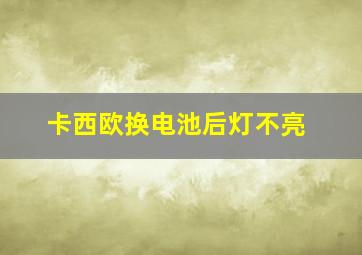 卡西欧换电池后灯不亮